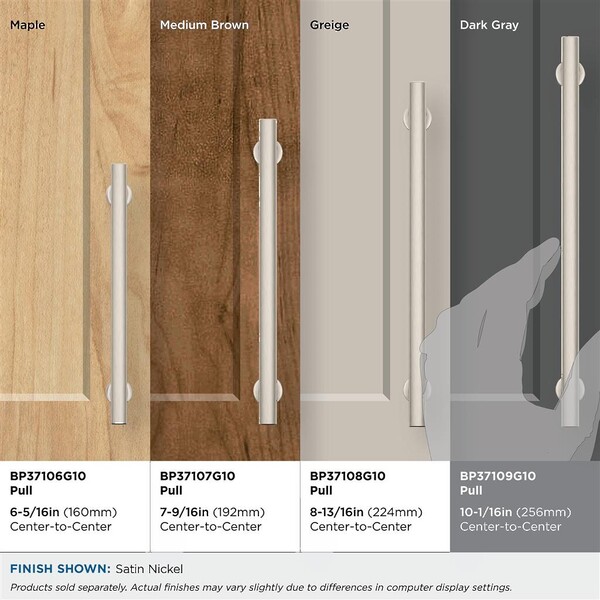 Maple

BP37106G10
Pull

6-5/16in (160mm)
Center-to-Center

Medium Brown

BP37107G10
Pull

7-9/16in (192mm)
Center-to-Center

Greige

BP37108G10
Pull

8-13/16in (224mm)
Center-to-Center

Dark Gray

BP37109G10
Pull

10-1/16in (256mm)
Center-to-Center

FINISH SHOWN: Satin Nickel

Products sold separately. Actual finishes may vary slightly due to differences in computer display settings.